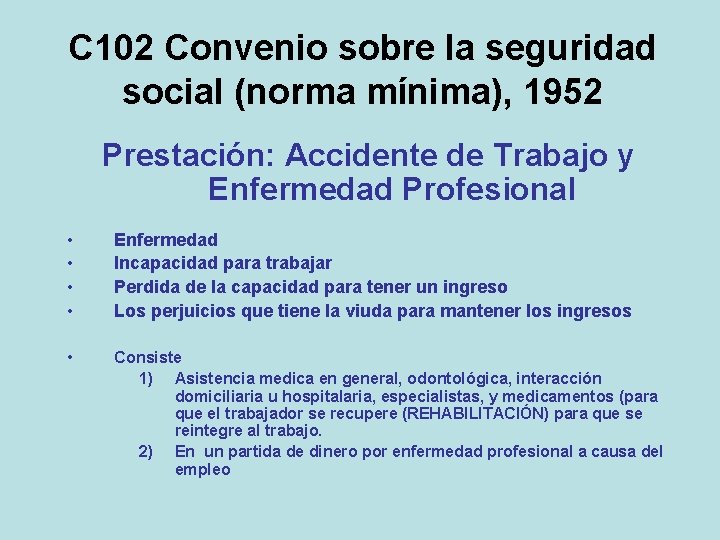 C102 Convenio sobre la seguridad social (norma mínima), 1952

Prestación: Accidente de Trabajo y Enfermedad Profesional

• Enfermedad
• Incapacidad para trabajar
• Perdida de la capacidad para tener un ingreso
• Los perjuicios que tiene la viuda para mantener los ingresos

• Consiste
1) Asistencia medica en general, odontológica, interacción domiciliaria u hospitalaria, especialistas, y medicamentos (para que el trabajador se recupere (REHABILITACIÓN) para que se reintegre al trabajo.
2) En un partida de dinero por enfermedad profesional a causa del empleo